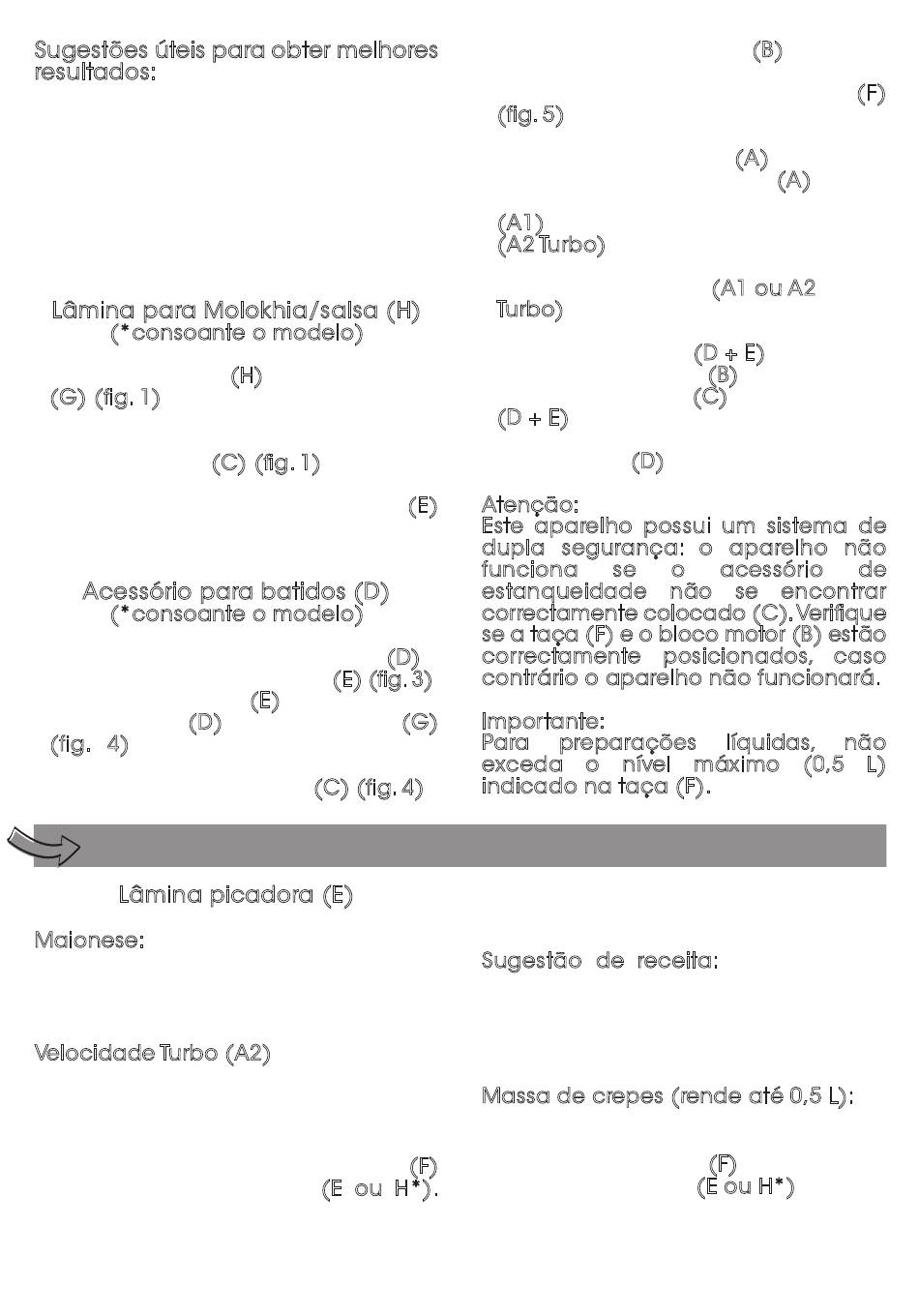 Sugestões úteis para obter melhores resultados:

Lâmina para Molokhia/salsa (H)
(*consoante o modelo)

(H)
(G) (fig. 1)

(C) (fig. 1)

(E)

Acessório para batidos (D)
(*consoante o modelo)

(D)
(E) (fig. 3)
(E)
(D) (G)
(fig. 4)

(C) (fig. 4)

(B)

(F)
(fig. 5)

(A)
(A)

(A1)
(A2 Turbo)

(A1 ou A2 Turbo)

(D + E)
(B)
(C)
(D + E)

(D)

Atenção:
Este aparelho possui um sistema de dupla segurança: o aparelho não funciona se o acessório de estanqueidade não se encontrar correctamente colocado (C). Verifique se a taça (F) e o bloco motor (B) estão correctamente posicionados, caso contrário o aparelho não funcionará.

Importante:
Para preparações líquidas, não exceda o nível máximo (0,5 L) indicado na taça (F).

Lâmina picadora (E)

Maionese:

Velocidade Turbo (A2)

(F)
(E ou H*).

Sugestão de receita:

Massa de crepes (rende até 0,5 L):

(F)
(E ou H*)